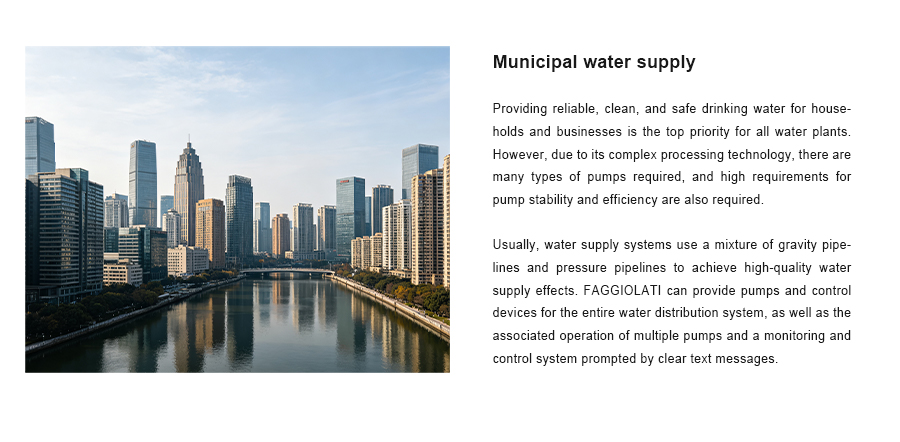 Municipal water supply

Providing reliable, clean, and safe drinking water for households and businesses is the top priority for all water plants. However, due to its complex processing technology, there are many types of pumps required, and high requirements for pump stability and efficiency are also required.

Usually, water supply systems use a mixture of gravity pipelines and pressure pipelines to achieve high-quality water supply effects. FAGGIOLATI can provide pumps and control devices for the entire water distribution system, as well as the associated operation of multiple pumps and a monitoring and control system prompted by clear text messages.